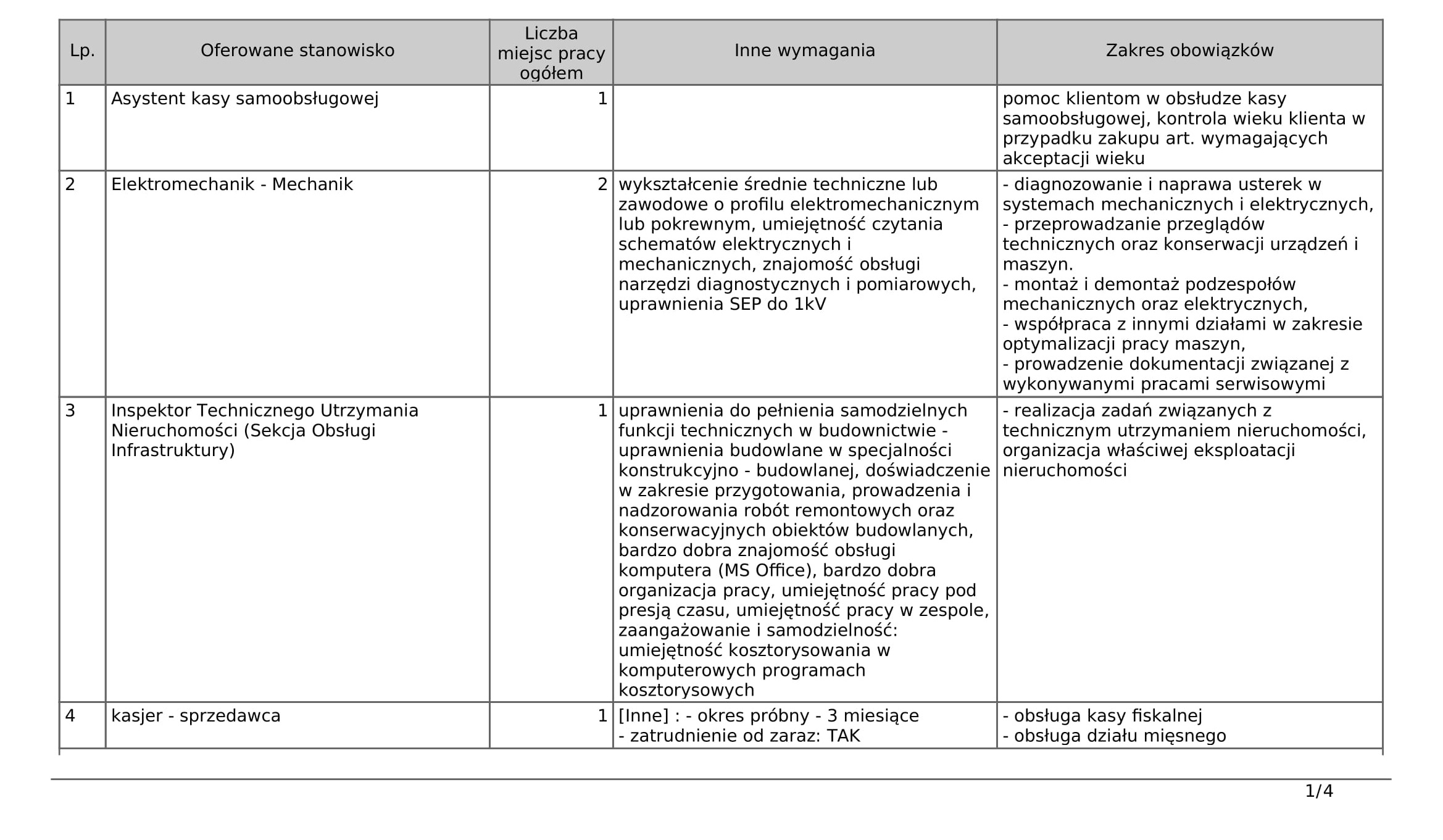 | Lp. | Oferowane stanowisko | Liczba miejsc pracy ogółem | Inne wymagania | Zakres obowiązków |
|---|---|---|---|---|
| 1 | Asystent kasy samoobsługowej | 1 | | pomoc klientom w obsłudze kasy samoobsługowej, kontrola wieku klienta w przypadku zakupu art. wymagających akceptacji wieku |
| 2 | Elektromechanik - Mechanik | 2 | wykształcenie średnie techniczne lub zawodowe o profilu elektromechanicznym lub pokrewnym, umiejętność czytania schematów elektrycznych i mechanicznych, znajomość obsługi narzędzi diagnostycznych i pomiarowych, uprawnienia SEP do 1kV | - diagnozowanie i naprawa usterek w systemach mechanicznych i elektrycznych, - przeprowadzanie przeglądów technicznych oraz konserwacji urządzeń i maszyn. - montaż i demontaż podzespołów mechanicznych oraz elektrycznych, - współpraca z innymi działami w zakresie optymalizacji pracy maszyn, - prowadzenie dokumentacji związanej z wykonywanymi pracami serwisowymi |
| 3 | Inspektor Technicznego Utrzymania Nieruchomości (Sekcja Obsługi Infrastruktury) | 1 | uprawnienia do pełnienia samodzielnych funkcji technicznych w budownictwie - uprawnienia budowlane w specjalności konstrukcyjno - budowlanej, doświadczenie w zakresie przygotowania, prowadzenia i nadzorowania robót remontowych oraz konserwacyjnych obiektów budowlanych, bardzo dobra znajomość obsługi komputera (MS Office), bardzo dobra organizacja pracy, umiejętność pracy pod presją czasu, umiejętność pracy w zespole, zaangażowanie i samodzielność: umiejętność kosztorysowania w komputerowych programach kosztorysowych | - realizacja zadań związanych z technicznym utrzymaniem nieruchomości, organizacja właściwej eksploatacji nieruchomości |
| 4 | kasjer - sprzedawca | 1 | [Inne] : - okres próbny - 3 miesiące - zatrudnienie od zaraz: TAK | - obsługa kasy fiskalnej - obsługa działu mięsnego |

1/4